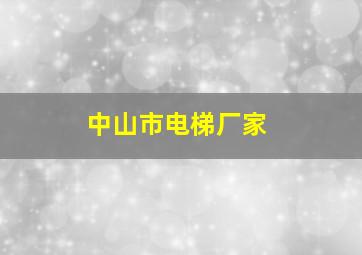 中山市电梯厂家